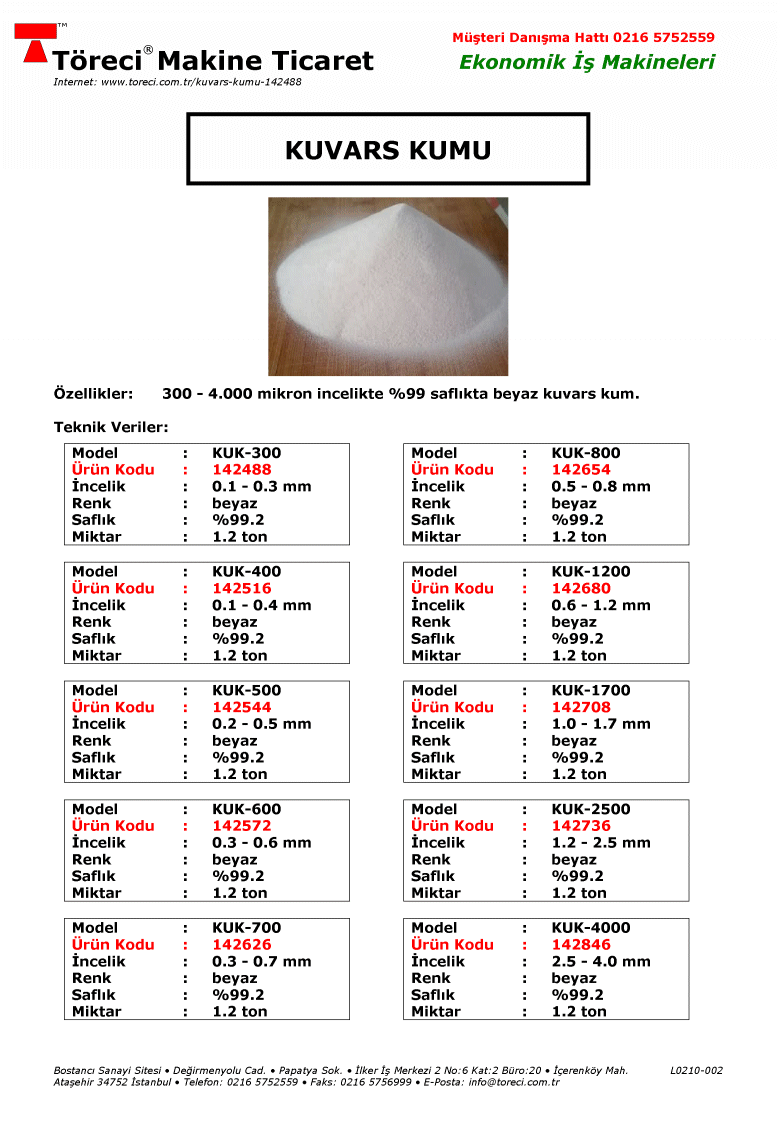 TM
Töreci® Makine Ticaret
Internet: www.toreci.com.tr/kuvars-kumu-142488

Müşteri Danışma Hattı 0216 5752559
Ekonomik İş Makineleri

KUVARS KUMU

Özellikler: 300 - 4.000 mikron incelikte %99 saflıkta beyaz kuvars kum.

Teknik Veriler:

| Model | : | KUK-300 |
|---|---|---|
| Ürün Kodu | : | 142488 |
| İncelik | : | 0.1 - 0.3 mm |
| Renk | : | beyaz |
| Saflık | : | %99.2 |
| Miktar | : | 1.2 ton |

| Model | : | KUK-400 |
|---|---|---|
| Ürün Kodu | : | 142516 |
| İncelik | : | 0.1 - 0.4 mm |
| Renk | : | beyaz |
| Saflık | : | %99.2 |
| Miktar | : | 1.2 ton |

| Model | : | KUK-500 |
|---|---|---|
| Ürün Kodu | : | 142544 |
| İncelik | : | 0.2 - 0.5 mm |
| Renk | : | beyaz |
| Saflık | : | %99.2 |
| Miktar | : | 1.2 ton |

| Model | : | KUK-600 |
|---|---|---|
| Ürün Kodu | : | 142572 |
| İncelik | : | 0.3 - 0.6 mm |
| Renk | : | beyaz |
| Saflık | : | %99.2 |
| Miktar | : | 1.2 ton |

| Model | : | KUK-700 |
|---|---|---|
| Ürün Kodu | : | 142626 |
| İncelik | : | 0.3 - 0.7 mm |
| Renk | : | beyaz |
| Saflık | : | %99.2 |
| Miktar | : | 1.2 ton |

| Model | : | KUK-800 |
|---|---|---|
| Ürün Kodu | : | 142654 |
| İncelik | : | 0.5 - 0.8 mm |
| Renk | : | beyaz |
| Saflık | : | %99.2 |
| Miktar | : | 1.2 ton |

| Model | : | KUK-1200 |
|---|---|---|
| Ürün Kodu | : | 142680 |
| İncelik | : | 0.6 - 1.2 mm |
| Renk | : | beyaz |
| Saflık | : | %99.2 |
| Miktar | : | 1.2 ton |

| Model | : | KUK-1700 |
|---|---|---|
| Ürün Kodu | : | 142708 |
| İncelik | : | 1.0 - 1.7 mm |
| Renk | : | beyaz |
| Saflık | : | %99.2 |
| Miktar | : | 1.2 ton |

| Model | : | KUK-2500 |
|---|---|---|
| Ürün Kodu | : | 142736 |
| İncelik | : | 1.2 - 2.5 mm |
| Renk | : | beyaz |
| Saflık | : | %99.2 |
| Miktar | : | 1.2 ton |

| Model | : | KUK-4000 |
|---|---|---|
| Ürün Kodu | : | 142846 |
| İncelik | : | 2.5 - 4.0 mm |
| Renk | : | beyaz |
| Saflık | : | %99.2 |
| Miktar | : | 1.2 ton |

Bostancı Sanayi Sitesi • Değirmenyolu Cad. • Papatya Sok. • İlker İş Merkezi 2 No:6 Kat:2 Büro:20 • İçerenköy Mah. Ataşehir 34752 İstanbul • Telefon: 0216 5752559 • Faks: 0216 5756999 • E-Posta: info@toreci.com.tr
L0210-002